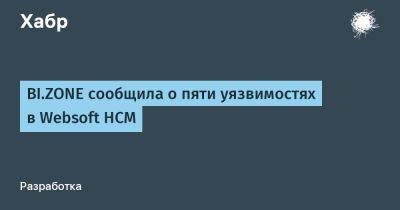 Хабр

BI.ZONE сообщила о пяти уязвимостях в Websoft HCM

Разработка